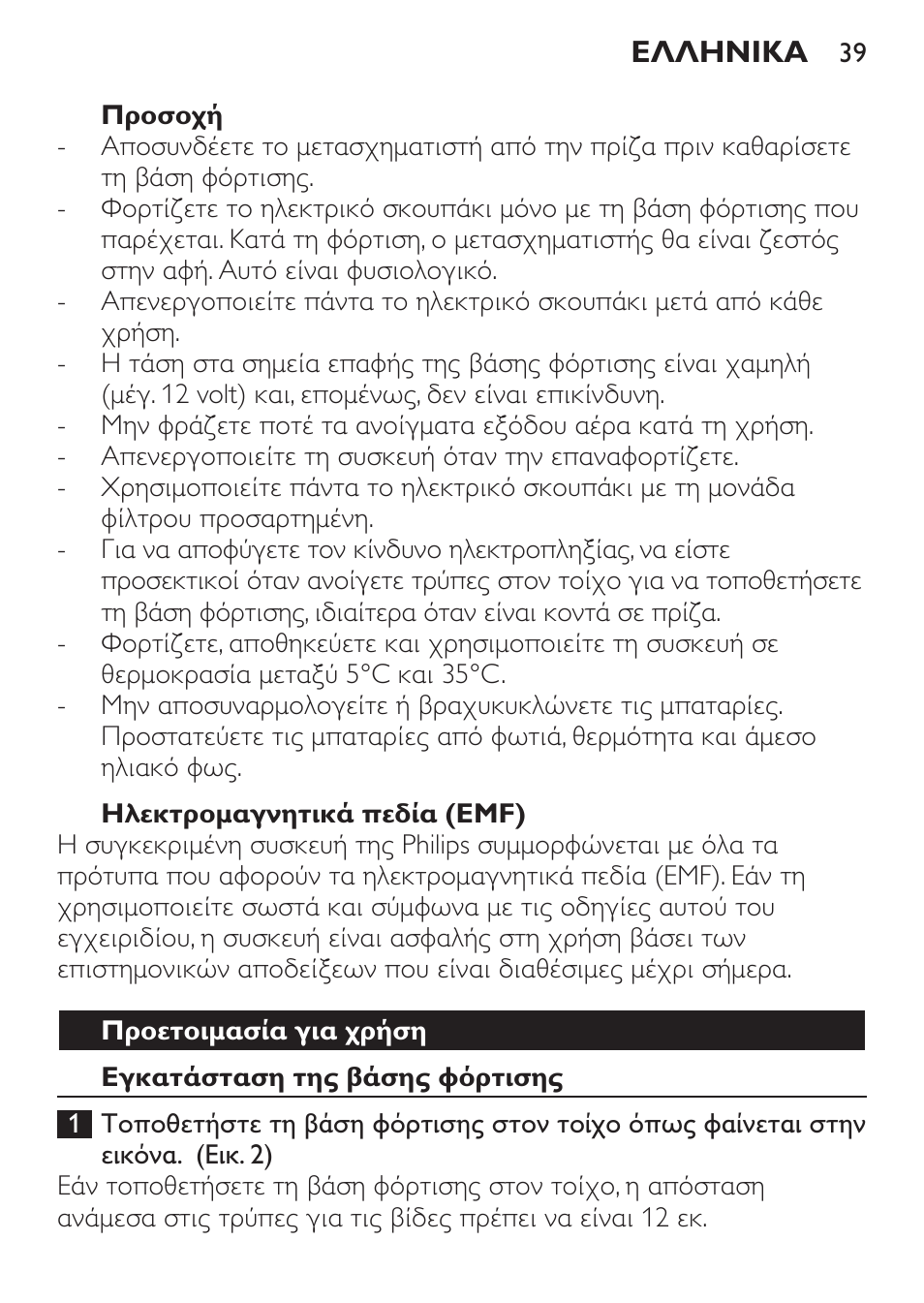 ΕΛΛΗΝΙΚΑ 39

Προσοχή
- Αποσυνδέετε το μετασχηματιστή από την πρίζα πριν καθαρίσετε τη βάση φόρτισης.
- Φορτίζετε το ηλεκτρικό σκουπάκι μόνο με τη βάση φόρτισης που παρέχεται. Κατά τη φόρτιση, ο μετασχηματιστής θα είναι ζεστός στην αφή. Αυτό είναι φυσιολογικό.
- Απενεργοποιείτε πάντα το ηλεκτρικό σκουπάκι μετά από κάθε χρήση.
- Η τάση στα σημεία επαφής της βάσης φόρτισης είναι χαμηλή (μέγ. 12 volt) και, επομένως, δεν είναι επικίνδυνη.
- Μην φράζετε ποτέ τα ανοίγματα εξόδου αέρα κατά τη χρήση.
- Απενεργοποιείτε τη συσκευή όταν την επαναφορτίζετε.
- Χρησιμοποιείτε πάντα το ηλεκτρικό σκουπάκι με τη μονάδα φίλτρου προσαρτημένη.
- Για να αποφύγετε τον κίνδυνο ηλεκτροπληξίας, να είστε προσεκτικοί όταν ανοίγετε τρύπες στον τοίχο για να τοποθετήσετε τη βάση φόρτισης, ιδιαίτερα όταν είναι κοντά σε πρίζα.
- Φορτίζετε, αποθηκεύετε και χρησιμοποιείτε τη συσκευή σε θερμοκρασία μεταξύ 5°C και 35°C.
- Μην αποσυναρμολογείτε ή βραχυκυκλώνετε τις μπαταρίες. Προστατεύετε τις μπαταρίες από φωτιά, θερμότητα και άμεσο ηλιακό φως.

Ηλεκτρομαγνητικά πεδία (EMF)
Η συγκεκριμένη συσκευή της Philips συμμορφώνεται με όλα τα πρότυπα που αφορούν τα ηλεκτρομαγνητικά πεδία (EMF). Εάν τη χρησιμοποιείτε σωστά και σύμφωνα με τις οδηγίες αυτού του εγχειριδίου, η συσκευή είναι ασφαλής στη χρήση βάσει των επιστημονικών αποδείξεων που είναι διαθέσιμες μέχρι σήμερα.

Προετοιμασία για χρήση

Εγκατάσταση της βάσης φόρτισης

1 Τοποθετήστε τη βάση φόρτισης στον τοίχο όπως φαίνεται στην εικόνα. (Εικ. 2)
Εάν τοποθετήσετε τη βάση φόρτισης στον τοίχο, η απόσταση ανάμεσα στις τρύπες για τις βίδες πρέπει να είναι 12 εκ.